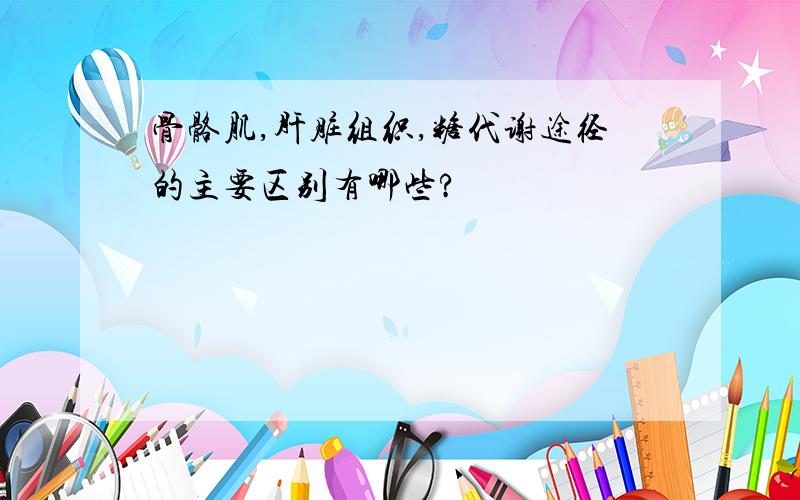 骨骼肌,肝脏组织,糖代谢途径的主要区别有哪些?